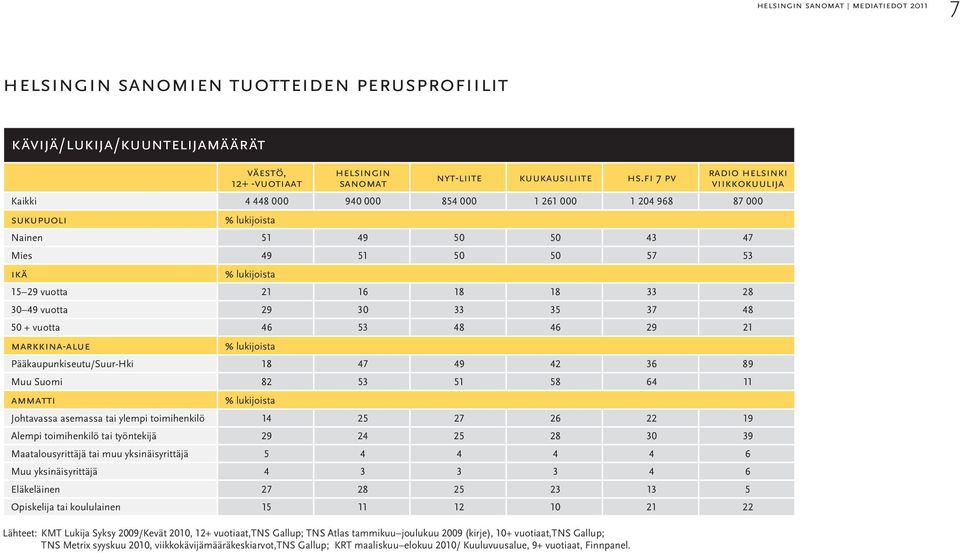 HELSINGIN SANOMAT | MEDIATIEDOT 2011 7

HELSINGIN SANOMIEN TUOTTEIDEN PERUSPROFIILIT

KÄVIJÄ/LUKIJA/KUUNTELIJAMÄÄRÄT

| | VÄESTÖ, 12+ -VUOTIAAT | HELSINGIN SANOMAT | NYT-LIITE | KUUKAUSILIITE | HS.FI 7 PV | RADIO HELSINKI VIIKKOKUULIJA |
|---|---|---|---|---|---|---|
| Kaikki | 4 448 000 | 940 000 | 854 000 | 1 261 000 | 1 204 968 | 87 000 |
| SUKUPUOLI | % lukijoista | | | | | |
| Nainen | 51 | 49 | 50 | 50 | 43 | 47 |
| Mies | 49 | 51 | 50 | 50 | 57 | 53 |
| IKÄ | % lukijoista | | | | | |
| 15–29 vuotta | 21 | 16 | 18 | 18 | 33 | 28 |
| 30–49 vuotta | 29 | 30 | 33 | 35 | 37 | 48 |
| 50 + vuotta | 46 | 53 | 48 | 46 | 29 | 21 |
| MARKKINA-ALUE | % lukijoista | | | | | |
| Pääkaupunkiseutu/Suur-Hki | 18 | 47 | 49 | 42 | 36 | 89 |
| Muu Suomi | 82 | 53 | 51 | 58 | 64 | 11 |
| AMMATTI | % lukijoista | | | | | |
| Johtavassa asemassa tai ylempi toimihenkilö | 14 | 25 | 27 | 26 | 22 | 19 |
| Alempi toimihenkilö tai työntekijä | 29 | 24 | 25 | 28 | 30 | 39 |
| Maatalousyrittäjä tai muu yksinäisyrittäjä | 5 | 4 | 4 | 4 | 4 | 6 |
| Muu yksinäisyrittäjä | 4 | 3 | 3 | 3 | 4 | 6 |
| Eläkeläinen | 27 | 28 | 25 | 23 | 13 | 5 |
| Opiskelija tai koululainen | 15 | 11 | 12 | 10 | 21 | 22 |

Lähteet: KMT Lukija Syksy 2009/Kevät 2010, 12+ vuotiaat,TNS Gallup; TNS Atlas tammikuu–joulukuu 2009 (kirje), 10+ vuotiaat,TNS Gallup; TNS Metrix syyskuu 2010, viikkokävijämääräkeskiarvot,TNS Gallup; KRT maaliskuu–elokuu 2010/ Kuuluvuusalue, 9+ vuotiaat, Finnpanel.